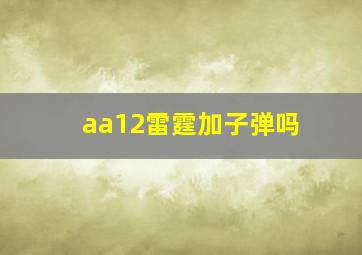 aa12雷霆加子弹吗